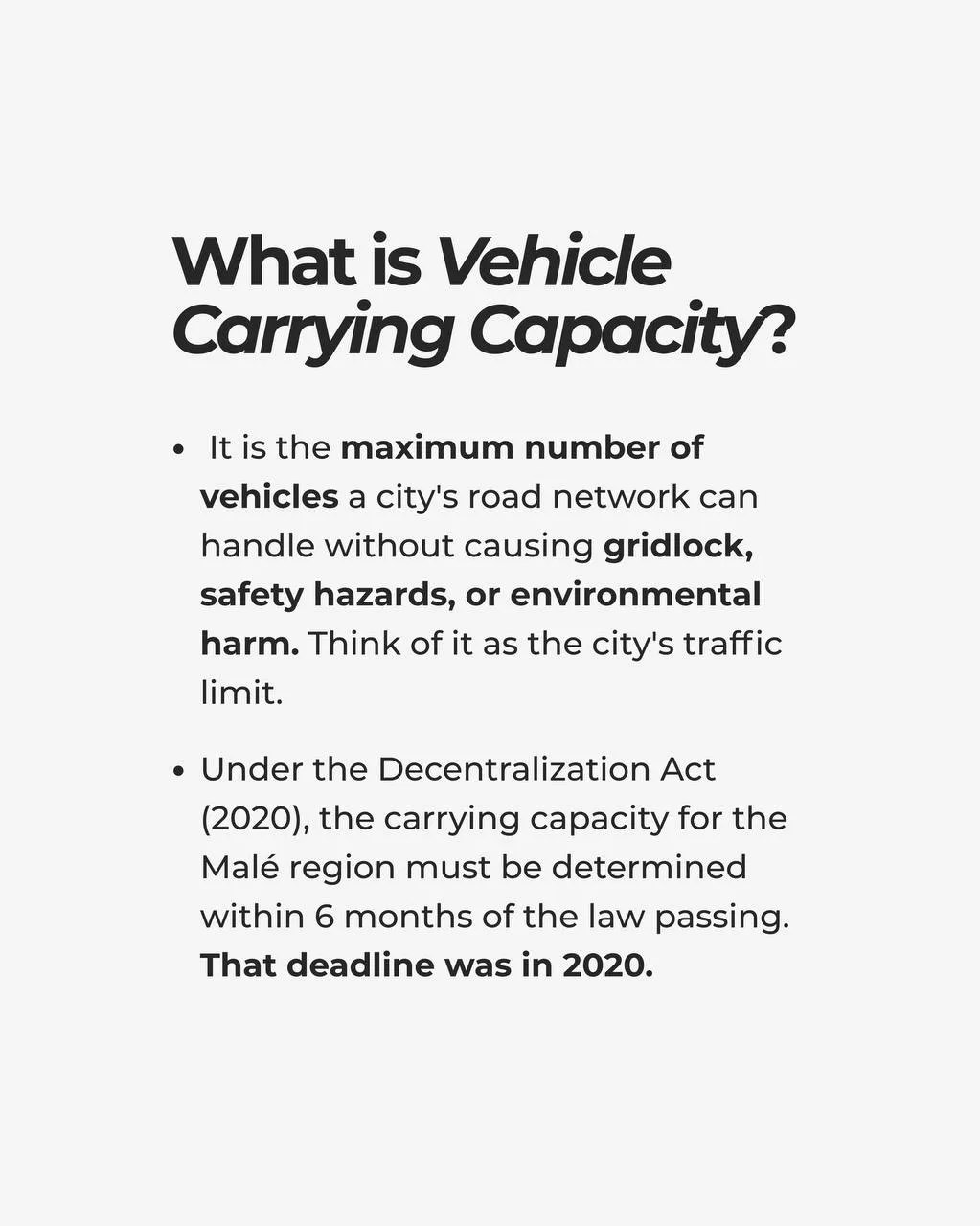 What is Vehicle Carrying Capacity?

• It is the maximum number of vehicles a city's road network can handle without causing gridlock, safety hazards, or environmental harm. Think of it as the city's traffic limit.

• Under the Decentralization Act (2020), the carrying capacity for the Malé region must be determined within 6 months of the law passing. That deadline was in 2020.